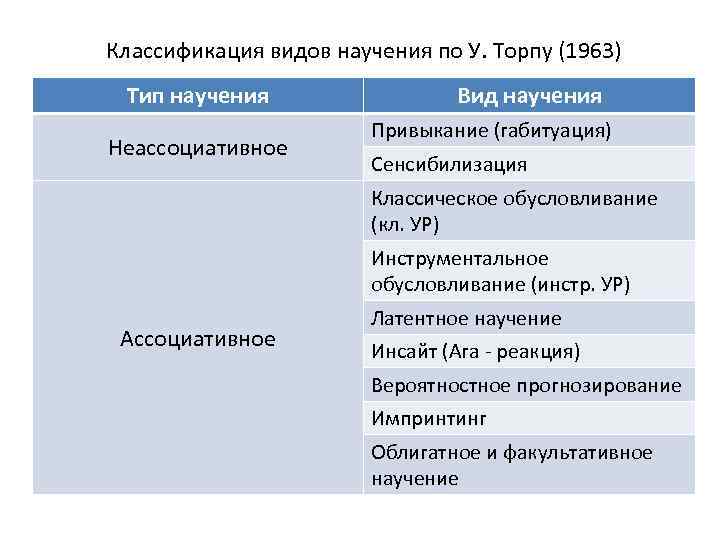 Классификация видов научения по У. Торпу (1963)

| Тип научения | Вид научения |
|---|---|
| Неассоциативное | Привыкание (габитуация) |
| | Сенсибилизация |
| Ассоциативное | Классическое обусловливание (кл. УР) |
| | Инструментальное обусловливание (инстр. УР) |
| | Латентное научение |
| | Инсайт (Ага - реакция) |
| | Вероятностное прогнозирование |
| | Импринтинг |
| | Облигатное и факультативное научение |